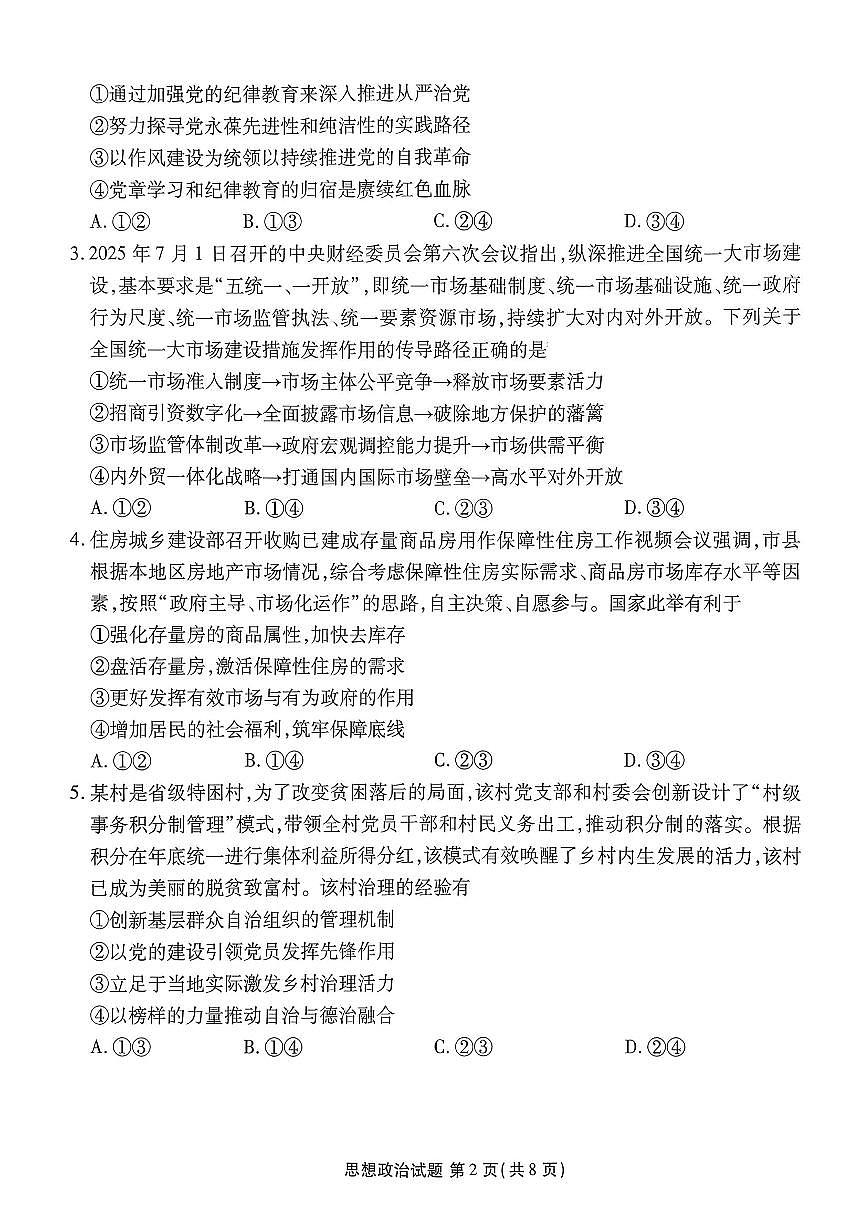 ①通过加强党的纪律教育来深入推进从严治党
②努力探寻党永葆先进性和纯洁性的实践路径
③以作风建设为统领以持续推进党的自我革命
④党章学习和纪律教育的归宿是赓续红色血脉
A. ①②　　B. ①③　　C. ②④　　D. ③④

3. 2025 年 7 月 1 日召开的中央财经委员会第六次会议指出，纵深推进全国统一大市场建设，基本要求是“五统一、一开放”，即统一市场基础制度、统一市场基础设施、统一政府行为尺度、统一市场监管执法、统一要素资源市场，持续扩大对内对外开放。下列关于全国统一大市场建设措施发挥作用的传导路径正确的是
①统一市场准入制度→市场主体公平竞争→释放市场要素活力
②招商引资数字化→全面披露市场信息→破除地方保护的藩篱
③市场监管体制改革→政府宏观调控能力提升→市场供需平衡
④内外贸一体化战略→打通国内国际市场壁垒→高水平对外开放
A. ①②　　B. ①④　　C. ②③　　D. ③④

4. 住房城乡建设部召开收购已建成存量商品房用作保障性住房工作视频会议强调，市县根据本地区房地产市场情况，综合考虑保障性住房实际需求、商品房市场库存水平等因素，按照“政府主导、市场化运作”的思路，自主决策、自愿参与。国家此举有利于
①强化存量房的商品属性，加快去库存
②盘活存量房，激活保障性住房的需求
③更好发挥有效市场与有为政府的作用
④增加居民的社会福利，筑牢保障底线
A. ①②　　B. ①④　　C. ②③　　D. ③④

5. 某村是省级特困村，为了改变贫困落后的局面，该村党支部和村委会创新设计了“村级事务积分制管理”模式，带领全村党员干部和村民义务出工，推动积分制的落实。根据积分在年底统一进行集体利益所得分红，该模式有效唤醒了乡村内生发展的活力，该村已成为美丽的脱贫致富村。该村治理的经验有
①创新基层群众自治组织的管理机制
②以党的建设引领党员发挥先锋作用
③立足于当地实际激发乡村治理活力
④以榜样的力量推动自治与德治融合
A. ①③　　B. ①④　　C. ②③　　D. ②④

思想政治试题 第 2 页(共 8 页)